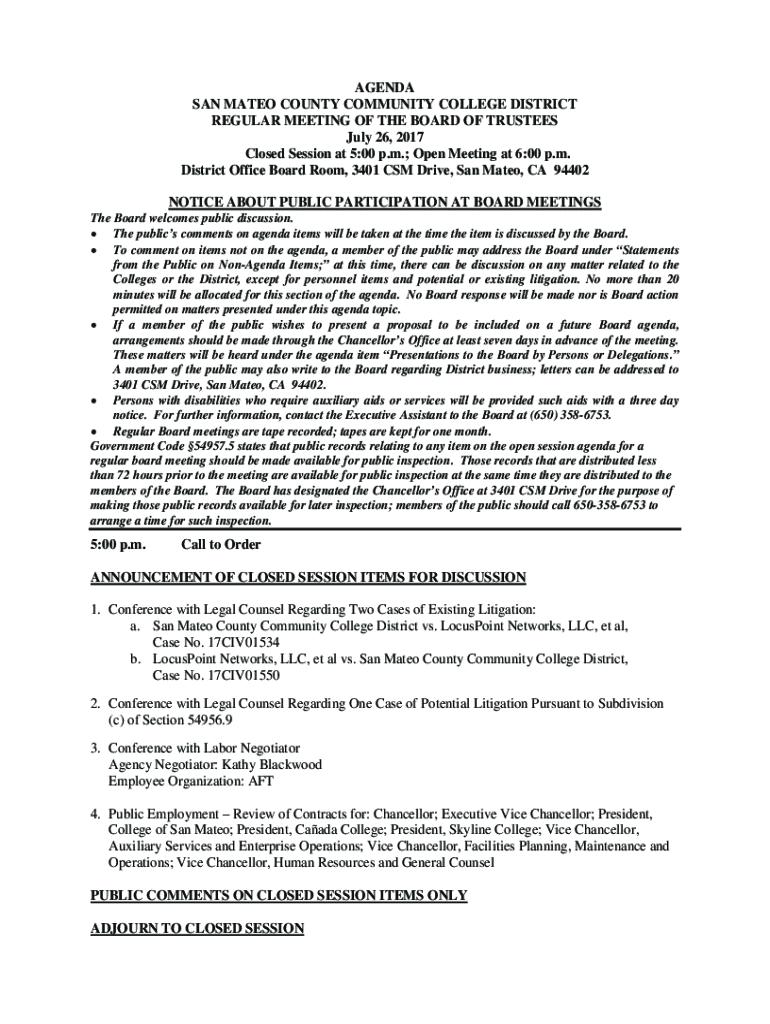 AGENDA
SAN MATEO COUNTY COMMUNITY COLLEGE DISTRICT
REGULAR MEETING OF THE BOARD OF TRUSTEES
July 26, 2017
Closed Session at 5:00 p.m.; Open Meeting at 6:00 p.m.
District Office Board Room, 3401 CSM Drive, San Mateo, CA 94402

NOTICE ABOUT PUBLIC PARTICIPATION AT BOARD MEETINGS
The Board welcomes public discussion.
• The public's comments on agenda items will be taken at the time the item is discussed by the Board.
• To comment on items not on the agenda, a member of the public may address the Board under "Statements from the Public on Non-Agenda Items;" at this time, there can be discussion on any matter related to the Colleges or the District, except for personnel items and potential or existing litigation. No more than 20 minutes will be allocated for this section of the agenda. No Board response will be made nor is Board action permitted on matters presented under this agenda topic.
• If a member of the public wishes to present a proposal to be included on a future Board agenda, arrangements should be made through the Chancellor's Office at least seven days in advance of the meeting. These matters will be heard under the agenda item "Presentations to the Board by Persons or Delegations." A member of the public may also write to the Board regarding District business; letters can be addressed to 3401 CSM Drive, San Mateo, CA 94402.
• Persons with disabilities who require auxiliary aids or services will be provided such aids with a three day notice. For further information, contact the Executive Assistant to the Board at (650) 358-6753.
• Regular Board meetings are tape recorded; tapes are kept for one month.
Government Code §54957.5 states that public records relating to any item on the open session agenda for a regular board meeting should be made available for public inspection. Those records that are distributed less than 72 hours prior to the meeting are available for public inspection at the same time they are distributed to the members of the Board. The Board has designated the Chancellor's Office at 3401 CSM Drive for the purpose of making those public records available for later inspection; members of the public should call 650-358-6753 to arrange a time for such inspection.

5:00 p.m. Call to Order

ANNOUNCEMENT OF CLOSED SESSION ITEMS FOR DISCUSSION

1. Conference with Legal Counsel Regarding Two Cases of Existing Litigation:
a. San Mateo County Community College District vs. LocusPoint Networks, LLC, et al, Case No. 17CIV01534
b. LocusPoint Networks, LLC, et al vs. San Mateo County Community College District, Case No. 17CIV01550

2. Conference with Legal Counsel Regarding One Case of Potential Litigation Pursuant to Subdivision (c) of Section 54956.9

3. Conference with Labor Negotiator
Agency Negotiator: Kathy Blackwood
Employee Organization: AFT

4. Public Employment – Review of Contracts for: Chancellor; Executive Vice Chancellor; President, College of San Mateo; President, Cañada College; President, Skyline College; Vice Chancellor, Auxiliary Services and Enterprise Operations; Vice Chancellor, Facilities Planning, Maintenance and Operations; Vice Chancellor, Human Resources and General Counsel

PUBLIC COMMENTS ON CLOSED SESSION ITEMS ONLY

ADJOURN TO CLOSED SESSION